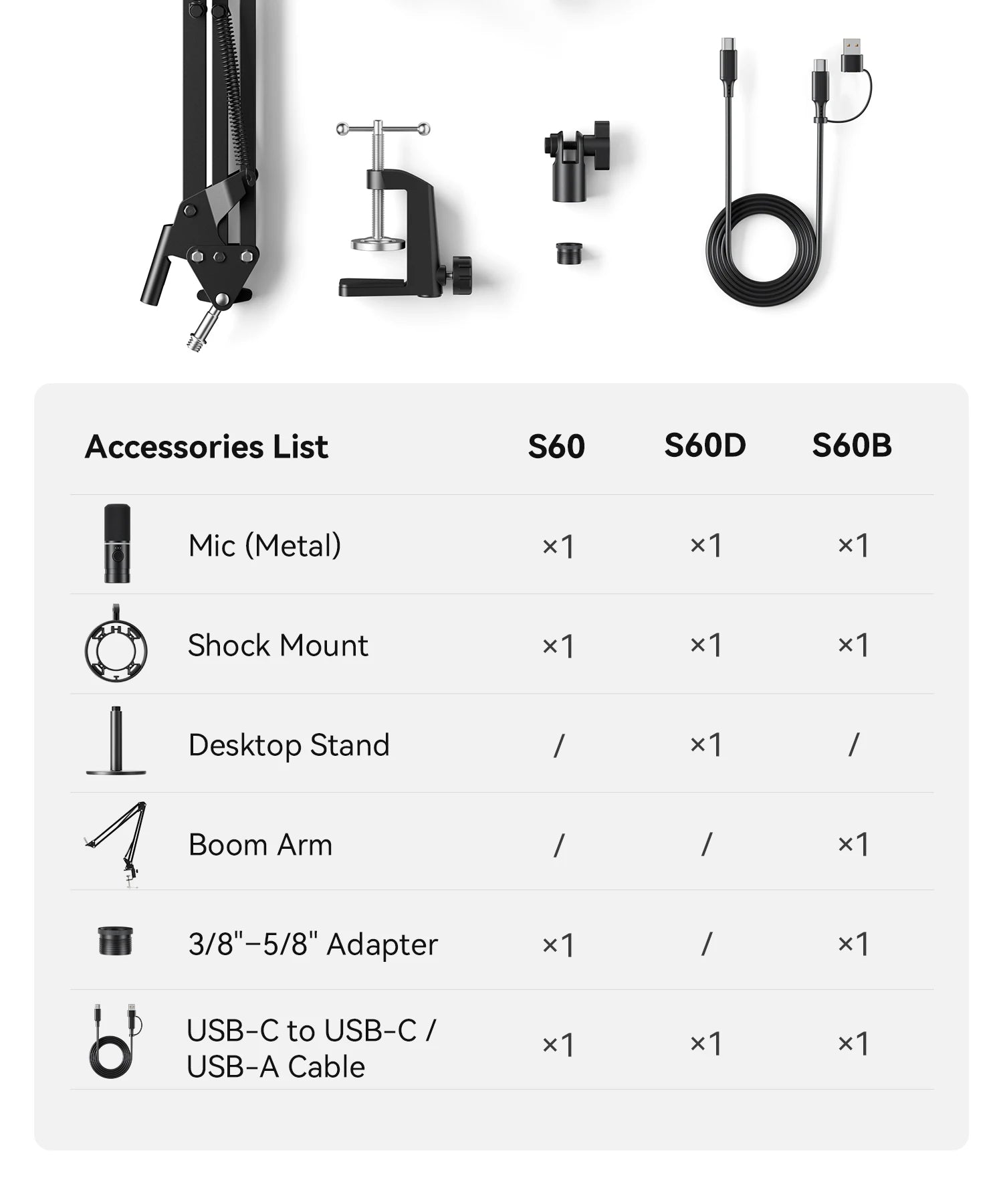 | Accessories List | S60 | S60D | S60B |
|---|---|---|---|
| Mic (Metal) | ×1 | ×1 | ×1 |
| Shock Mount | ×1 | ×1 | ×1 |
| Desktop Stand | / | ×1 | / |
| Boom Arm | / | / | ×1 |
| 3/8"–5/8" Adapter | ×1 | / | ×1 |
| USB-C to USB-C / USB-A Cable | ×1 | ×1 | ×1 |